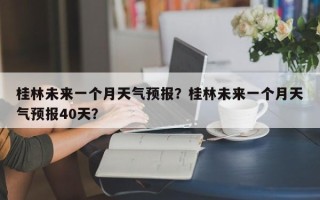 桂林未来一个月天气预报？桂林未来一个月天气预报40天？